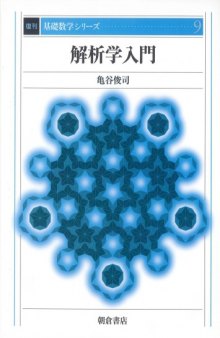 復刊 基礎数学シリーズ 9

解析学入門

亀谷俊司

朝倉書店